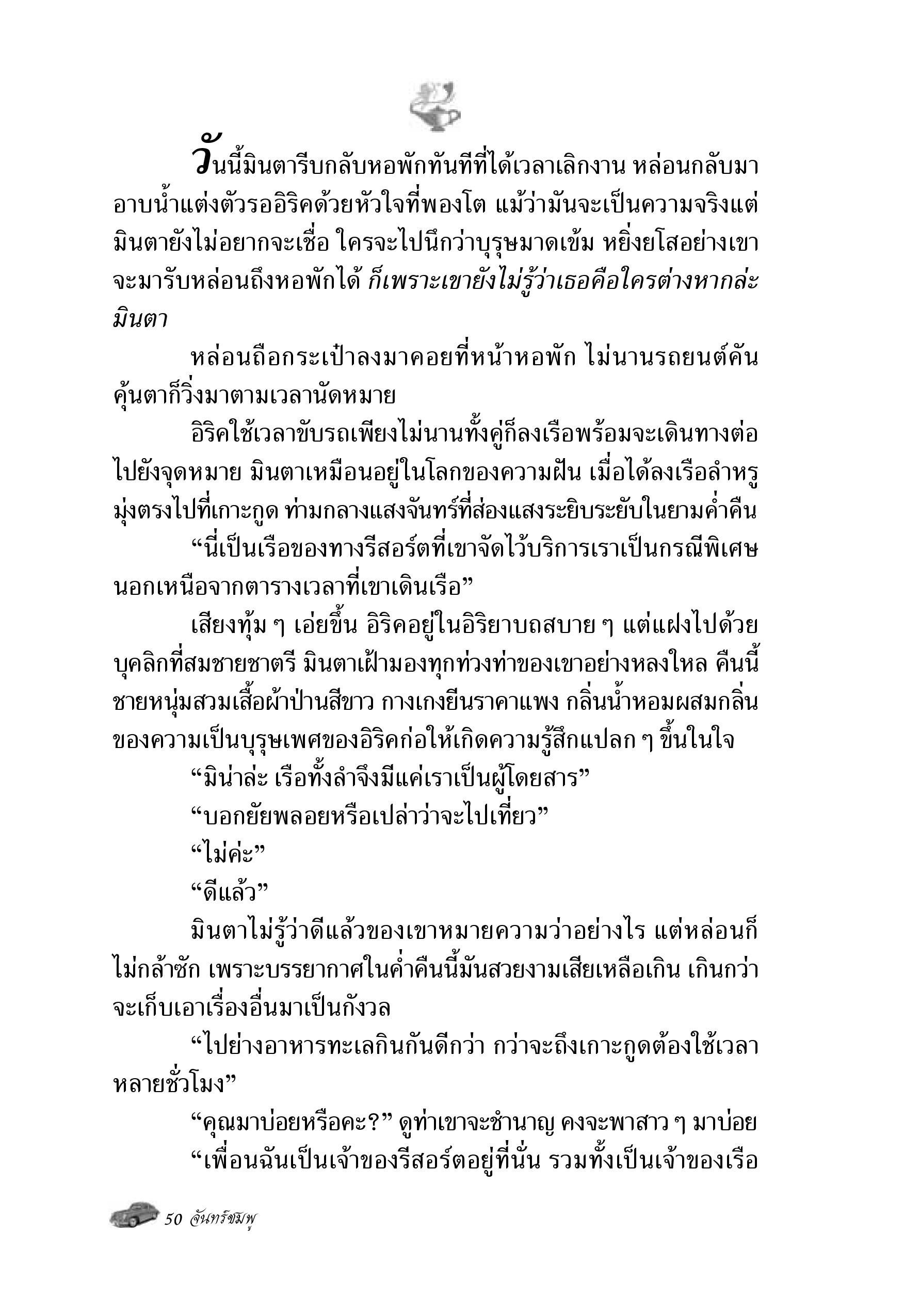 วันนี้มินตารีบกลับหอพักทันทีที่ได้เวลาเลิกงาน หล่อนกลับมาอาบน้ำแต่งตัวรออิริคด้วยหัวใจที่พองโต แม้ว่ามันจะเป็นความจริงแต่มินตายังไม่อยากจะเชื่อ ใครจะไปนึกว่าบุรุษมาดเข้ม หยิ่งยโสอย่างเขาจะมารับหล่อนถึงหอพักได้ ก็เพราะเขายังไม่รู้ว่าเธอคือใครต่างหากล่ะมินตา

หล่อนถือกระเป๋าลงมาคอยที่หน้าหอพัก ไม่นานรถยนต์คันคุ้นตาก็วิ่งมาตามเวลานัดหมาย

อิริคใช้เวลาขับรถเพียงไม่นานทั้งคู่ก็ลงเรือพร้อมจะเดินทางต่อไปยังจุดหมาย มินตาเหมือนอยู่ในโลกของความฝัน เมื่อได้ลงเรือลำหรูมุ่งตรงไปที่เกาะกูด ท่ามกลางแสงจันทร์ที่ส่องแสงระยิบระยับในยามค่ำคืน

“นี่เป็นเรือของทางรีสอร์ตที่เขาจัดไว้บริการเราเป็นกรณีพิเศษนอกเหนือจากตารางเวลาที่เขาเดินเรือ”

เสียงทุ้ม ๆ เอ่ยขึ้น อิริคอยู่ในอิริยาบถสบาย ๆ แต่แฝงไปด้วยบุคลิกที่สมชายชาตรี มินตาเฝ้ามองทุกท่วงท่าของเขาอย่างหลงใหล คืนนี้ชายหนุ่มสวมเสื้อผ้าป่านสีขาว กางเกงยีนราคาแพง กลิ่นน้ำหอมผสมกลิ่นของความเป็นบุรุษเพศของอิริคก่อให้เกิดความรู้สึกแปลก ๆ ขึ้นในใจ

“มิน่าล่ะ เรือทั้งลำจึงมีแค่เราเป็นผู้โดยสาร”

“บอกยัยพลอยหรือเปล่าว่าจะไปเที่ยว”

“ไม่ค่ะ”

“ดีแล้ว”

มินตาไม่รู้ว่าดีแล้วของเขาหมายความว่าอย่างไร แต่หล่อนก็ไม่กล้าซัก เพราะบรรยากาศในค่ำคืนนี้มันสวยงามเสียเหลือเกิน เกินกว่าจะเก็บเอาเรื่องอื่นมาเป็นกังวล

“ไปย่างอาหารทะเลกินกันดีกว่า กว่าจะถึงเกาะกูดต้องใช้เวลาหลายชั่วโมง”

“คุณมาบ่อยหรือคะ?” ดูท่าเขาจะชำนาญ คงจะพาสาว ๆ มาบ่อย

“เพื่อนฉันเป็นเจ้าของรีสอร์ตอยู่ที่นั่น รวมทั้งเป็นเจ้าของเรือ

50 จันทร์ชมพู